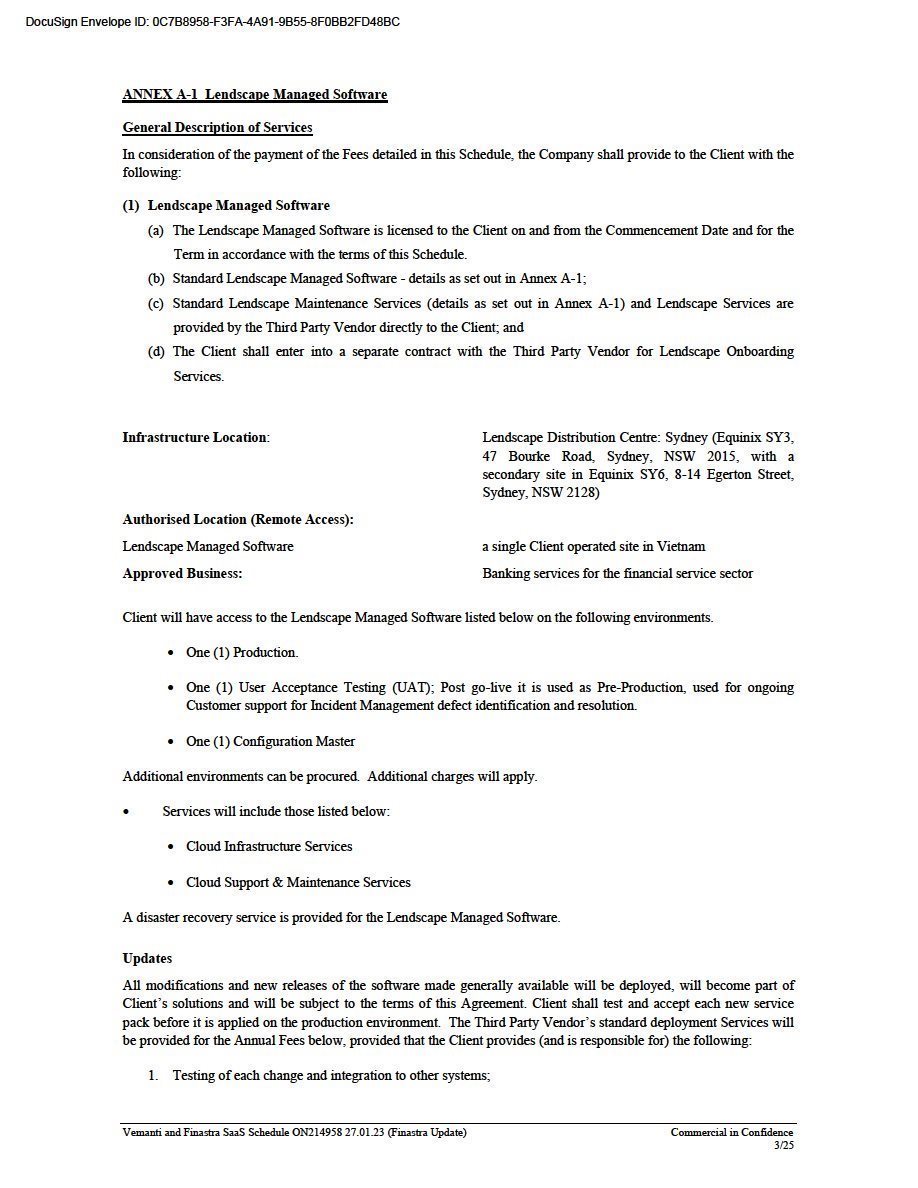 DocuSign Envelope ID: 0C7B8958-F3FA-4A91-9B55-8F0BB2FD48BC

ANNEX A-1 Lendscape Managed Software

General Description of Services

In consideration of the payment of the Fees detailed in this Schedule, the Company shall provide to the Client with the following:

(1) Lendscape Managed Software

(a) The Lendscape Managed Software is licensed to the Client on and from the Commencement Date and for the Term in accordance with the terms of this Schedule.

(b) Standard Lendscape Managed Software - details as set out in Annex A-1;

(c) Standard Lendscape Maintenance Services (details as set out in Annex A-1) and Lendscape Services are provided by the Third Party Vendor directly to the Client; and

(d) The Client shall enter into a separate contract with the Third Party Vendor for Lendscape Onboarding Services.

Infrastructure Location:
Lendscape Distribution Centre: Sydney (Equinix SY3, 47 Bourke Road, Sydney, NSW 2015, with a secondary site in Equinix SY6, 8-14 Egerton Street, Sydney, NSW 2128)

Authorised Location (Remote Access):

Lendscape Managed Software
a single Client operated site in Vietnam

Approved Business:
Banking services for the financial service sector

Client will have access to the Lendscape Managed Software listed below on the following environments.

• One (1) Production.

• One (1) User Acceptance Testing (UAT); Post go-live it is used as Pre-Production, used for ongoing Customer support for Incident Management defect identification and resolution.

• One (1) Configuration Master

Additional environments can be procured. Additional charges will apply.

• Services will include those listed below:

• Cloud Infrastructure Services

• Cloud Support & Maintenance Services

A disaster recovery service is provided for the Lendscape Managed Software.

Updates

All modifications and new releases of the software made generally available will be deployed, will become part of Client's solutions and will be subject to the terms of this Agreement. Client shall test and accept each new service pack before it is applied on the production environment. The Third Party Vendor's standard deployment Services will be provided for the Annual Fees below, provided that the Client provides (and is responsible for) the following:

1. Testing of each change and integration to other systems;

Vemanti and Finastra SaaS Schedule ON214958 27.01.23 (Finastra Update)
Commercial in Confidence
3/25